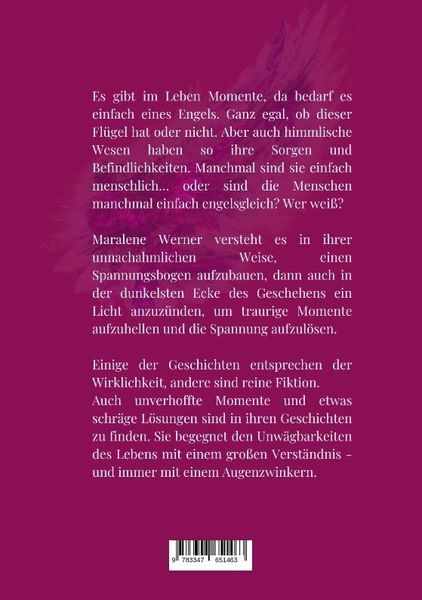 Es gibt im Leben Momente, da bedarf es einfach eines Engels. Ganz egal, ob dieser Flügel hat oder nicht. Aber auch himmlische Wesen haben so ihre Sorgen und Befindlichkeiten. Manchmal sind sie einfach menschlich... oder sind die Menschen manchmal einfach engelsgleich? Wer weiß?

Maralene Werner versteht es in ihrer unnachahmlichen Weise, einen Spannungsbogen aufzubauen, dann auch in der dunkelsten Ecke des Geschehens ein Licht anzuzünden, um traurige Momente aufzuhellen und die Spannung aufzulösen.

Einige der Geschichten entsprechen der Wirklichkeit, andere sind reine Fiktion.
Auch unverhoffte Momente und etwas schräge Lösungen sind in ihren Geschichten zu finden. Sie begegnet den Unwägbarkeiten des Lebens mit einem großen Verständnis - und immer mit einem Augenzwinkern.

9 783347 651463